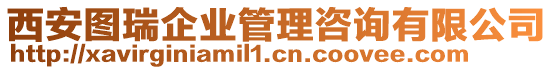 西安图瑞企业管理咨询有限公司
http://xavirginiamil1.cn.coovee.com